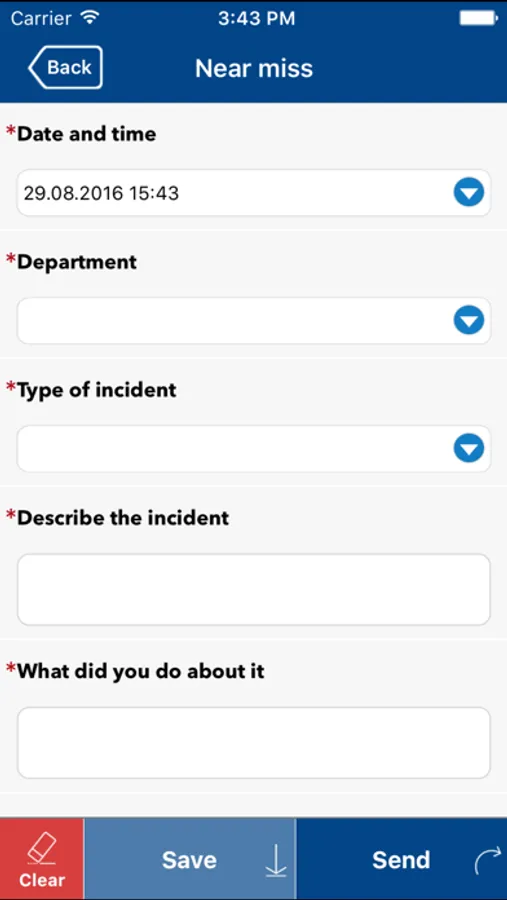 Carrier 3:43 PM

Back Near miss

*Date and time

29.08.2016 15:43

*Department

*Type of incident

*Describe the incident

*What did you do about it

Clear Save Send